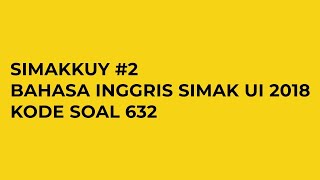 SIMAKKUY #2
BAHASA INGGRIS SIMAK UI 2018
KODE SOAL 632